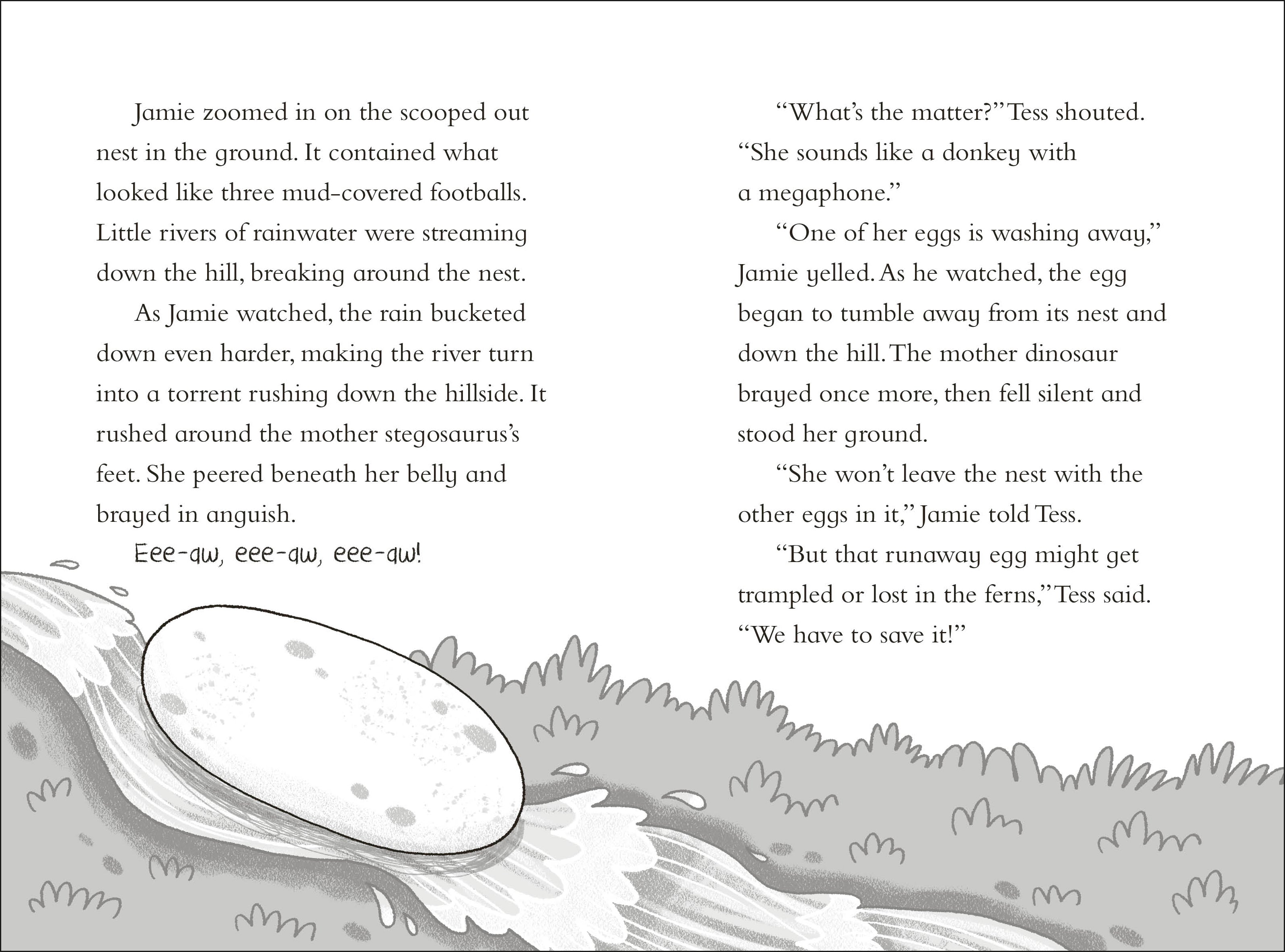 Jamie zoomed in on the scooped out nest in the ground. It contained what looked like three mud-covered footballs. Little rivers of rainwater were streaming down the hill, breaking around the nest.

As Jamie watched, the rain bucketed down even harder, making the river turn into a torrent rushing down the hillside. It rushed around the mother stegosaurus's feet. She peered beneath her belly and brayed in anguish.

Eee-aw, eee-aw, eee-aw!

"What's the matter?" Tess shouted. "She sounds like a donkey with a megaphone."

"One of her eggs is washing away," Jamie yelled. As he watched, the egg began to tumble away from its nest and down the hill. The mother dinosaur brayed once more, then fell silent and stood her ground.

"She won't leave the nest with the other eggs in it," Jamie told Tess.

"But that runaway egg might get trampled or lost in the ferns," Tess said. "We have to save it!"